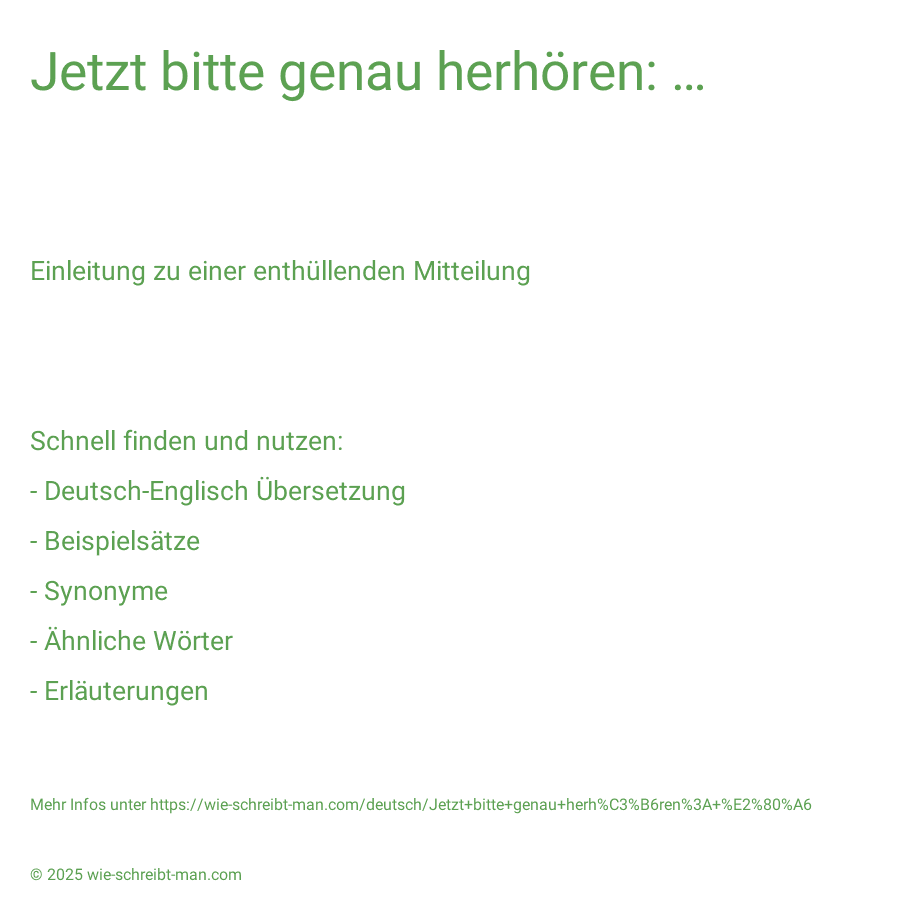 Jetzt bitte genau herhören: …

Einleitung zu einer enthüllenden Mitteilung

Schnell finden und nutzen:
- Deutsch-Englisch Übersetzung
- Beispielsätze
- Synonyme
- Ähnliche Wörter
- Erläuterungen

Mehr Infos unter https://wie-schreibt-man.com/deutsch/Jetzt+bitte+genau+herh%C3%B6ren%3A+%E2%80%A6

© 2025 wie-schreibt-man.com